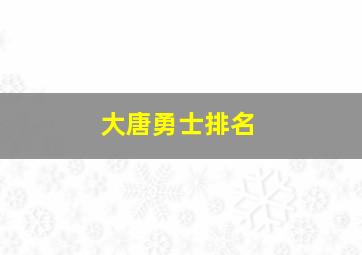 大唐勇士排名